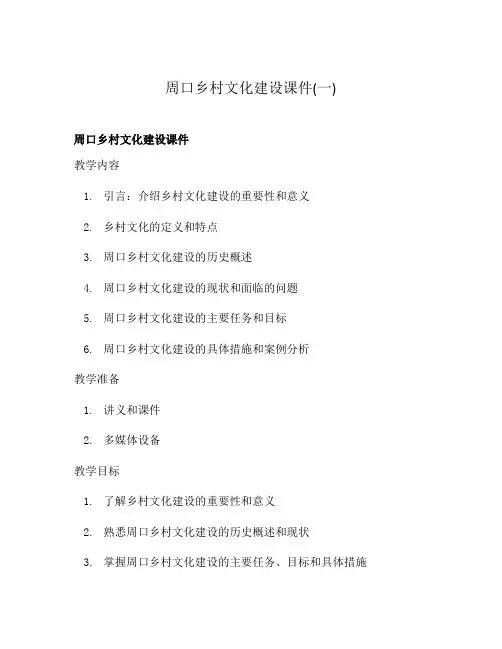 周口乡村文化建设课件(一)

周口乡村文化建设课件

教学内容

1. 引言：介绍乡村文化建设的重要性和意义
2. 乡村文化的定义和特点
3. 周口乡村文化建设的历史概述
4. 周口乡村文化建设的现状和面临的问题
5. 周口乡村文化建设的主要任务和目标
6. 周口乡村文化建设的具体措施和案例分析

教学准备

1. 讲义和课件
2. 多媒体设备

教学目标

1. 了解乡村文化建设的重要性和意义
2. 熟悉周口乡村文化建设的历史概述和现状
3. 掌握周口乡村文化建设的主要任务、目标和具体措施